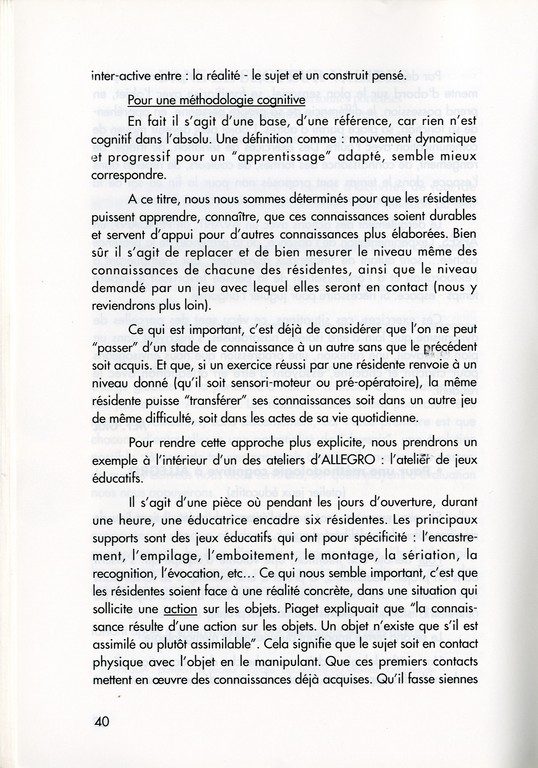 inter-active entre : la réalité - le sujet et un construit pensé.

Pour une méthodologie cognitive

En fait il s'agit d'une base, d'une référence, car rien n'est cognitif dans l'absolu. Une définition comme : mouvement dynamique et progressif pour un "apprentissage" adapté, semble mieux correspondre.

A ce titre, nous nous sommes déterminés pour que les résidentes puissent apprendre, connaître, que ces connaissances soient durables et servent d'appui pour d'autres connaissances plus élaborées. Bien sûr il s'agit de replacer et de bien mesurer le niveau même des connaissances de chacune des résidentes, ainsi que le niveau demandé par un jeu avec lequel elles seront en contact (nous y reviendrons plus loin).

Ce qui est important, c'est déjà de considérer que l'on ne peut "passer" d'un stade de connaissance à un autre sans que le précédent soit acquis. Et que, si un exercice réussi par une résidente renvoie à un niveau donné (qu'il soit sensori-moteur ou pré-opératoire), la même résidente puisse "transférer" ses connaissances soit dans un autre jeu de même difficulté, soit dans les actes de sa vie quotidienne.

Pour rendre cette approche plus explicite, nous prendrons un exemple à l'intérieur d'un des ateliers d'ALLEGRO : l'atelier de jeux éducatifs.

Il s'agit d'une pièce où pendant les jours d'ouverture, durant une heure, une éducatrice encadre six résidentes. Les principaux supports sont des jeux éducatifs qui ont pour spécificité : l'encastrement, l'empilage, l'emboitement, le montage, la sériation, la recognition, l'évocation, etc... Ce qui nous semble important, c'est que les résidentes soient face à une réalité concrète, dans une situation qui sollicite une action sur les objets. Piaget expliquait que "la connaissance résulte d'une action sur les objets. Un objet n'existe que s'il est assimilé ou plutôt assimilable". Cela signifie que le sujet soit en contact physique avec l'objet en le manipulant. Que ces premiers contacts mettent en œuvre des connaissances déjà acquises. Qu'il fasse siennes

40